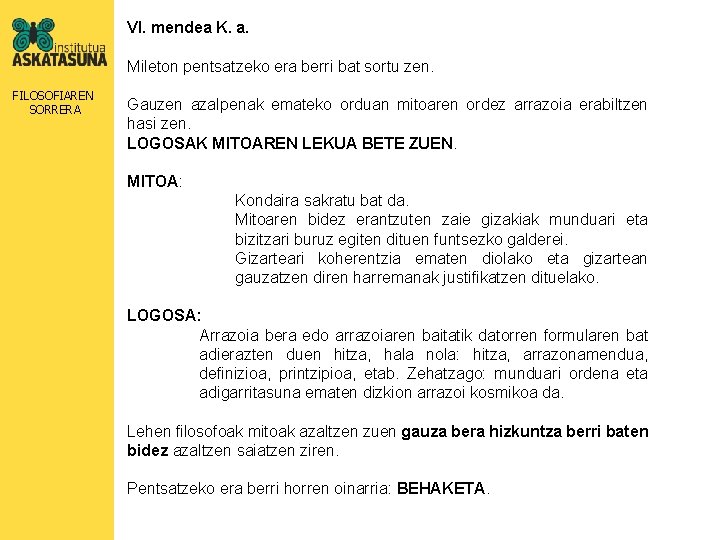 institutua
ASKATASUNA

FILOSOFIAREN SORRERA

VI. mendea K. a.

Mileton pentsatzeko era berri bat sortu zen.

Gauzen azalpenak emateko orduan mitoaren ordez arrazoia erabiltzen hasi zen.
LOGOSAK MITOAREN LEKUA BETE ZUEN.

MITOA:
Kondaira sakratu bat da.
Mitoaren bidez erantzuten zaie gizakiak munduari eta bizitzari buruz egiten dituen funtsezko galderei.
Gizarteari koherentzia ematen diolako eta gizartean gauzatzen diren harremanak justifikatzen dituelako.

LOGOSA:
Arrazoia bera edo arrazoiaren baitatik datorren formularen bat adierazten duen hitza, hala nola: hitza, arrazonamendua, definizioa, printzipioa, etab. Zehatzago: munduari ordena eta adigarritasuna ematen dizkion arrazoi kosmikoa da.

Lehen filosofoak mitoak azaltzen zuen gauza bera hizkuntza berri baten bidez azaltzen saiatzen ziren.

Pentsatzeko era berri horren oinarria: BEHAKETA.